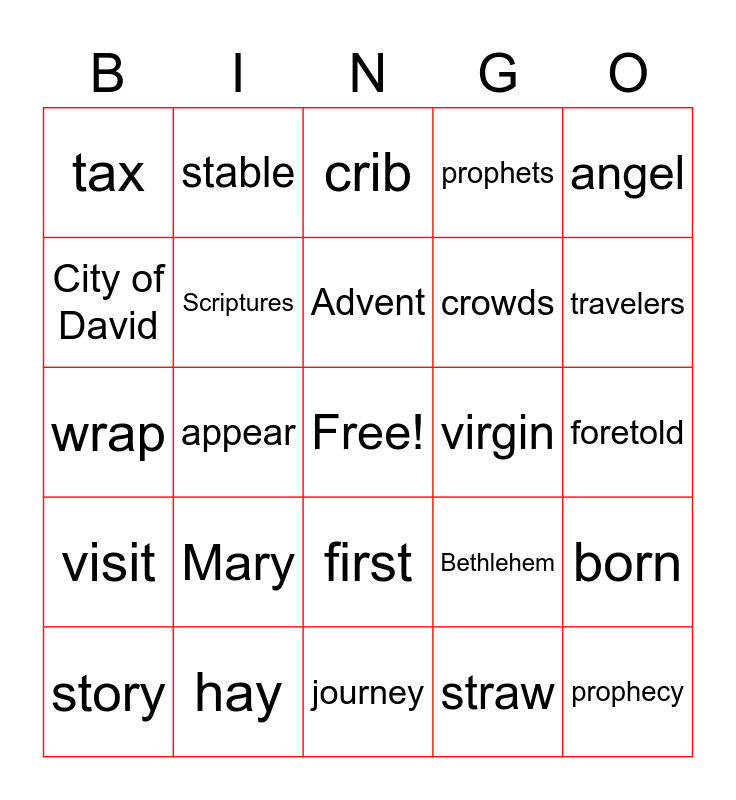 | B | I | N | G | O |
|---|---|---|---|---|
| tax | stable | crib | prophets | angel |
| City of David | Scriptures | Advent | crowds | travelers |
| wrap | appear | Free! | virgin | foretold |
| visit | Mary | first | Bethlehem | born |
| story | hay | journey | straw | prophecy |